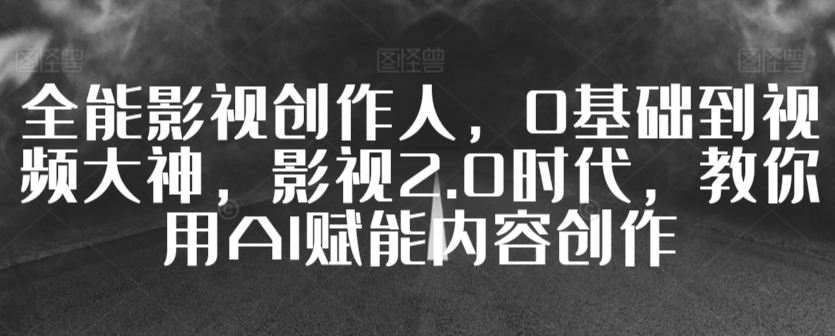 图怪兽 图怪兽 图怪兽

全能影视创作人，0基础到视频大神，影视2.0时代，教你用AI赋能内容创作